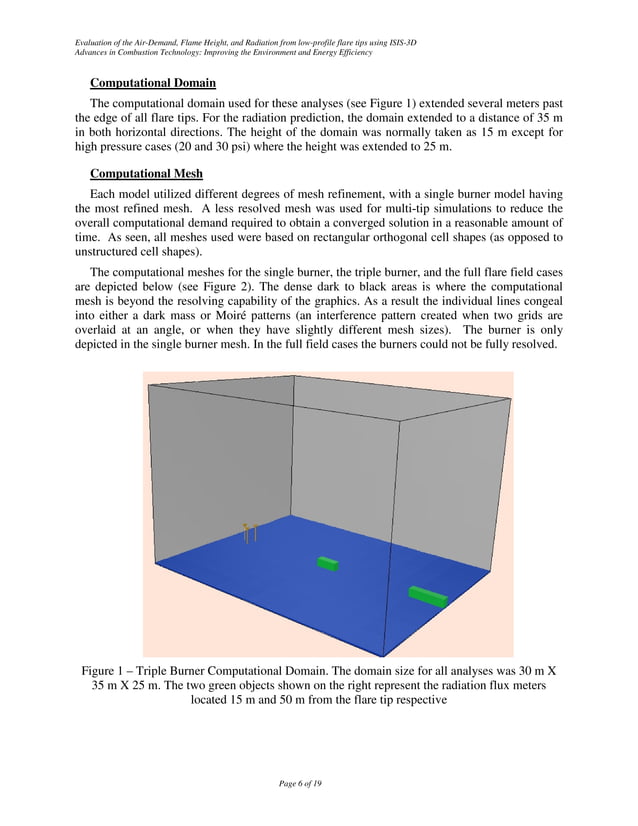 Evaluation of the Air-Demand, Flame Height, and Radiation from low-profile flare tips using ISIS-3D
Advances in Combustion Technology: Improving the Environment and Energy Efficiency

Computational Domain

The computational domain used for these analyses (see Figure 1) extended several meters past the edge of all flare tips. For the radiation prediction, the domain extended to a distance of 35 m in both horizontal directions. The height of the domain was normally taken as 15 m except for high pressure cases (20 and 30 psi) where the height was extended to 25 m.

Computational Mesh

Each model utilized different degrees of mesh refinement, with a single burner model having the most refined mesh. A less resolved mesh was used for multi-tip simulations to reduce the overall computational demand required to obtain a converged solution in a reasonable amount of time. As seen, all meshes used were based on rectangular orthogonal cell shapes (as opposed to unstructured cell shapes).

The computational meshes for the single burner, the triple burner, and the full flare field cases are depicted below (see Figure 2). The dense dark to black areas is where the computational mesh is beyond the resolving capability of the graphics. As a result the individual lines congeal into either a dark mass or Moiré patterns (an interference pattern created when two grids are overlaid at an angle, or when they have slightly different mesh sizes). The burner is only depicted in the single burner mesh. In the full field cases the burners could not be fully resolved.

Figure 1 – Triple Burner Computational Domain. The domain size for all analyses was 30 m X 35 m X 25 m. The two green objects shown on the right represent the radiation flux meters located 15 m and 50 m from the flare tip respective

Page 6 of 19